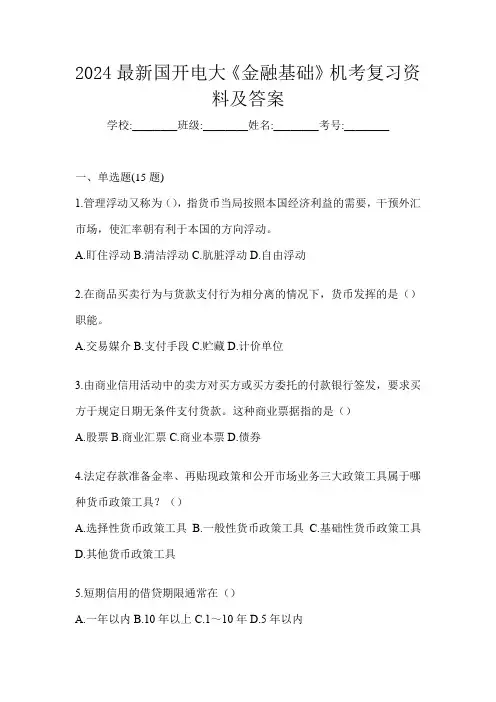 2024 最新国开电大《金融基础》机考复习资料及答案

学校:________班级:________姓名:________考号:________

一、单选题(15 题)

1.管理浮动又称为（），指货币当局按照本国经济利益的需要，干预外汇市场，使汇率朝有利于本国的方向浮动。

A.盯住浮动 B.清洁浮动 C.肮脏浮动 D.自由浮动

2.在商品买卖行为与货款支付行为相分离的情况下，货币发挥的是（）职能。

A.交易媒介 B.支付手段 C.贮藏 D.计价单位

3.由商业信用活动中的卖方对买方或买方委托的付款银行签发，要求买方于规定日期无条件支付货款。这种商业票据指的是（）

A.股票 B.商业汇票 C.商业本票 D.债券

4.法定存款准备金率、再贴现政策和公开市场业务三大政策工具属于哪种货币政策工具？（）

A.选择性货币政策工具 B.一般性货币政策工具 C.基础性货币政策工具 D.其他货币政策工具

5.短期信用的借贷期限通常在（）

A.一年以内 B.10 年以上 C.1～10 年 D.5 年以内